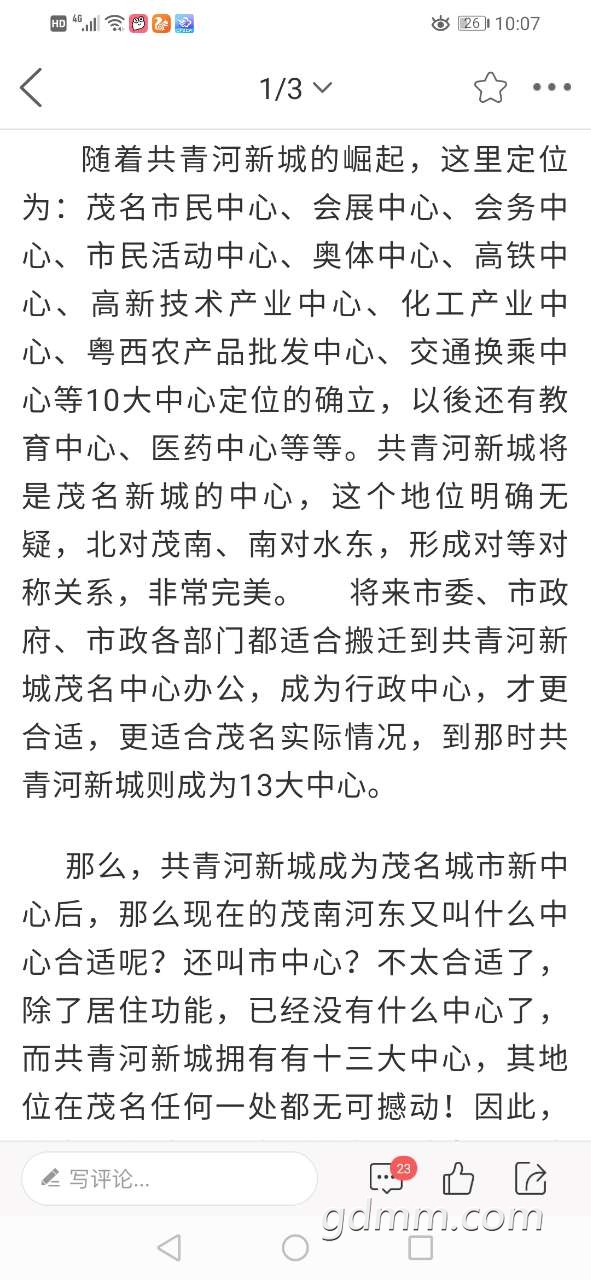 HD 4G 26 10:07

1/3

随着共青河新城的崛起，这里定位为：茂名市民中心、会展中心、会务中心、市民活动中心、奥体中心、高铁中心、高新技术产业中心、化工产业中心、粤西农产品批发中心、交通换乘中心等10大中心定位的确立，以後还有教育中心、医药中心等等。共青河新城将是茂名新城的中心，这个地位明确无疑，北对茂南、南对水东，形成对等对称关系，非常完美。　将来市委、市政府、市政各部门都适合搬迁到共青河新城茂名中心办公，成为行政中心，才更合适，更适合茂名实际情况，到那时共青河新城则成为13大中心。

那么，共青河新城成为茂名城市新中心后，那么现在的茂南河东又叫什么中心合适呢？还叫市中心？不太合适了，除了居住功能，已经没有什么中心了，而共青河新城拥有有十三大中心，其地位在茂名任何一处都无可撼动！因此，

写评论...

23

gdmm.com